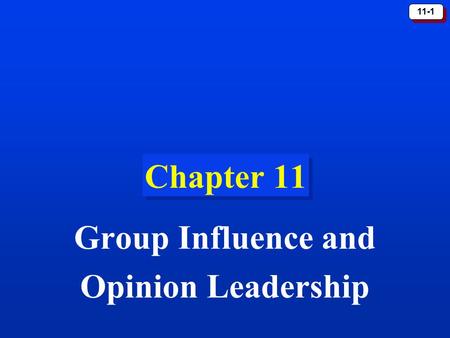 11-1

Chapter 11

Group Influence and Opinion Leadership